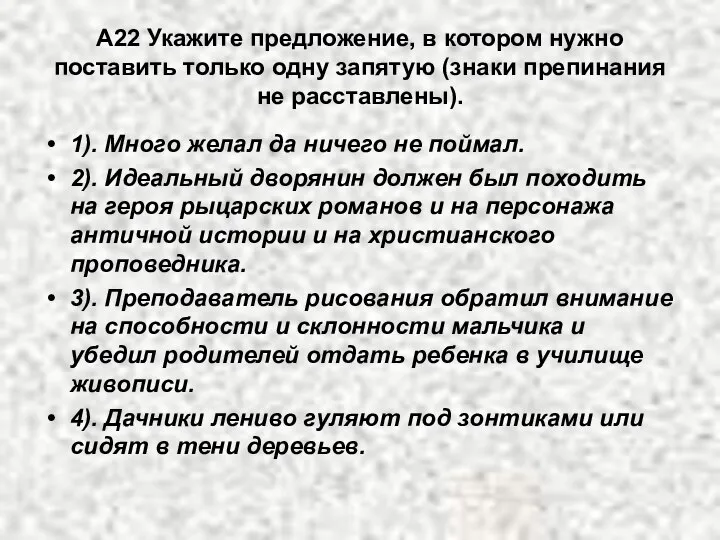 А22 Укажите предложение, в котором нужно поставить только одну запятую (знаки препинания не расставлены).

• 1). Много желал да ничего не поймал.
• 2). Идеальный дворянин должен был походить на героя рыцарских романов и на персонажа античной истории и на христианского проповедника.
• 3). Преподаватель рисования обратил внимание на способности и склонности мальчика и убедил родителей отдать ребенка в училище живописи.
• 4). Дачники лениво гуляют под зонтиками или сидят в тени деревьев.